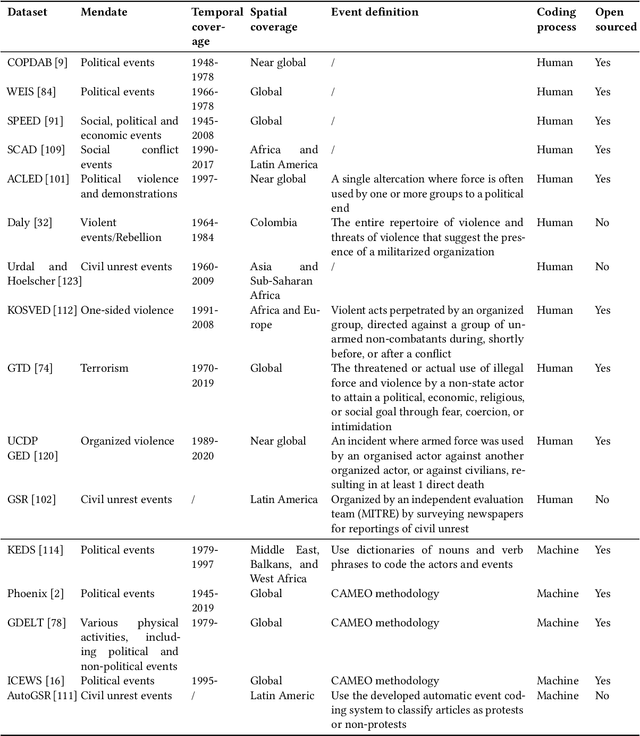 | Dataset | Mendate | Temporal coverage | Spatial coverage | Event definition | Coding process | Open sourced |
|---|---|---|---|---|---|---|
| COPDAB [9] | Political events | 1948-1978 | Near global | / | Human | Yes |
| WEIS [84] | Political events | 1966-1978 | Global | / | Human | Yes |
| SPEED [91] | Social, political and economic events | 1945-2008 | Global | / | Human | Yes |
| SCAD [109] | Social conflict events | 1990-2017 | Africa and Latin America | / | Human | Yes |
| ACLED [101] | Political violence and demonstrations | 1997- | Near global | A single altercation where force is often used by one or more groups to a political end | Human | Yes |
| Daly [32] | Violent events/Rebellion | 1964-1984 | Colombia | The entire repertoire of violence and threats of violence that suggest the presence of a militarized organization | Human | No |
| Urdal and Hoelscher [123] | Civil unrest events | 1960-2009 | Asia and Sub-Saharan Africa | / | Human | No |
| KOSVED [112] | One-sided violence | 1991-2008 | Africa and Europe | Violent acts perpetrated by an organized group, directed against a group of unarmed non-combatants during, shortly before, or after a conflict | Human | Yes |
| GTD [74] | Terrorism | 1970-2019 | Global | The threatened or actual use of illegal force and violence by a non-state actor to attain a political, economic, religious, or social goal through fear, coercion, or intimidation | Human | Yes |
| UCDP GED [120] | Organized violence | 1989-2020 | Near global | An incident where armed force was used by an organised actor against another organized actor, or against civilians, resulting in at least 1 direct death | Human | Yes |
| GSR [102] | Civil unrest events | / | Latin America | Organized by an independent evaluation team (MITRE) by surveying newspapers for reportings of civil unrest | Human | No |
| KEDS [114] | Political events | 1979-1997 | Middle East, Balkans, and West Africa | Use dictionaries of nouns and verb phrases to code the actors and events | Machine | Yes |
| Phoenix [2] | Political events | 1945-2019 | Global | CAMEO methodology | Machine | Yes |
| GDELT [78] | Various physical activities, including political and non-political events | 1979- | Global | CAMEO methodology | Machine | Yes |
| ICEWS [16] | Political events | 1995- | Global | CAMEO methodology | Machine | Yes |
| AutoGSR [111] | Civil unrest events | / | Latin Americ | Use the developed automatic event coding system to classify articles as protests or non-protests | Machine | No |